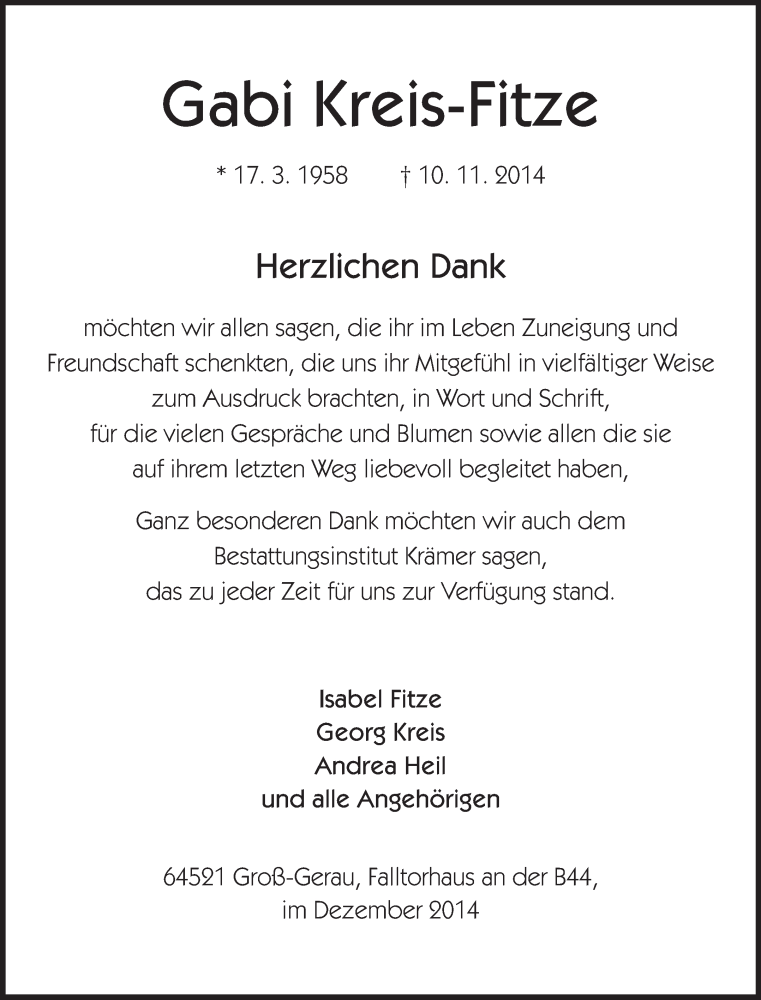 Gabi Kreis-Fitze

* 17. 3. 1958 † 10. 11. 2014

Herzlichen Dank

möchten wir allen sagen, die ihr im Leben Zuneigung und Freundschaft schenkten, die uns ihr Mitgefühl in vielfältiger Weise zum Ausdruck brachten, in Wort und Schrift, für die vielen Gespräche und Blumen sowie allen die sie auf ihrem letzten Weg liebevoll begleitet haben,

Ganz besonderen Dank möchten wir auch dem Bestattungsinstitut Krämer sagen, das zu jeder Zeit für uns zur Verfügung stand.

Isabel Fitze
Georg Kreis
Andrea Heil
und alle Angehörigen

64521 Groß-Gerau, Falltorhaus an der B44,
im Dezember 2014